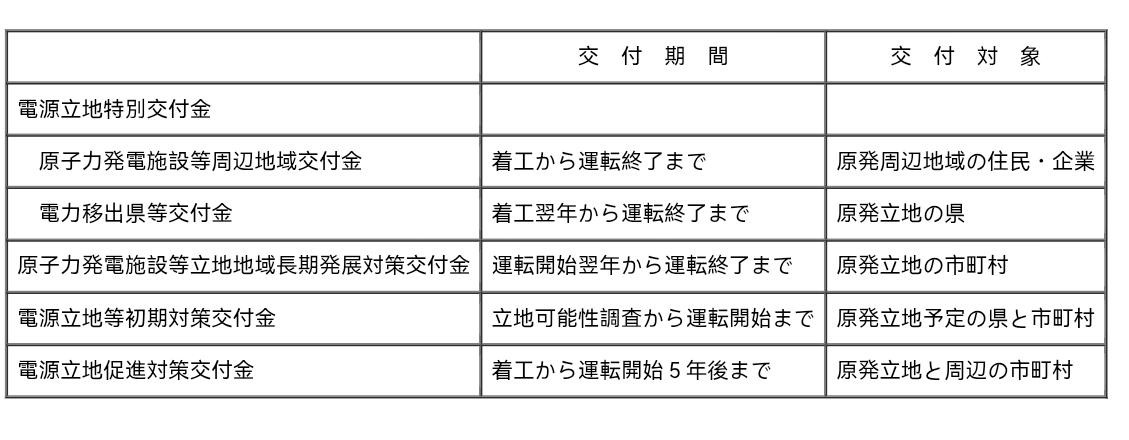 |  | 交付期間 | 交付対象 |
|---|---|---|
| 電源立地特別交付金 |  |  |
| 原子力発電施設等周辺地域交付金 | 着工から運転終了まで | 原発周辺地域の住民・企業 |
| 電力移出県等交付金 | 着工翌年から運転終了まで | 原発立地の県 |
| 原子力発電施設等立地地域長期発展対策交付金 | 運転開始翌年から運転終了まで | 原発立地の市町村 |
| 電源立地等初期対策交付金 | 立地可能性調査から運転開始まで | 原発立地予定の県と市町村 |
| 電源立地促進対策交付金 | 着工から運転開始5年後まで | 原発立地と周辺の市町村 |